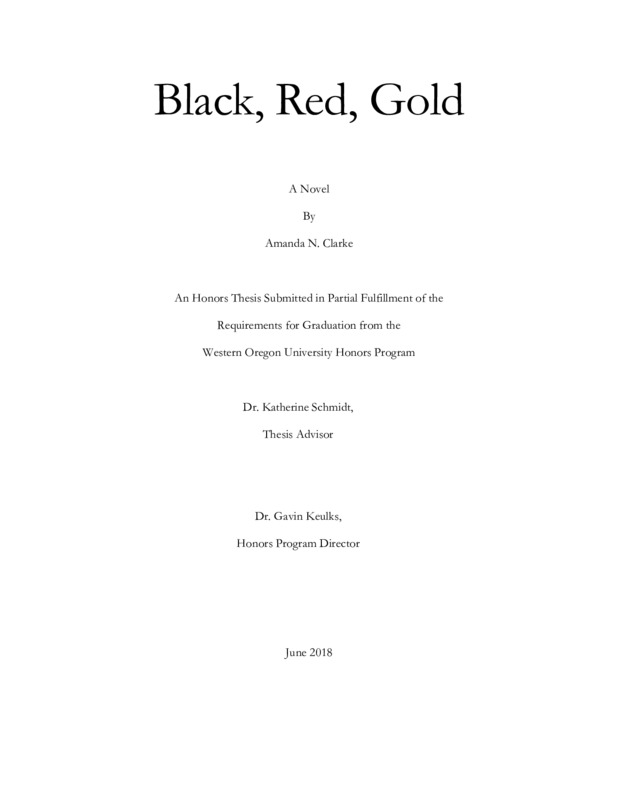 Black, Red, Gold

A Novel

By

Amanda N. Clarke

An Honors Thesis Submitted in Partial Fulfillment of the Requirements for Graduation from the Western Oregon University Honors Program

Dr. Katherine Schmidt,

Thesis Advisor

Dr. Gavin Keulks,

Honors Program Director

June 2018